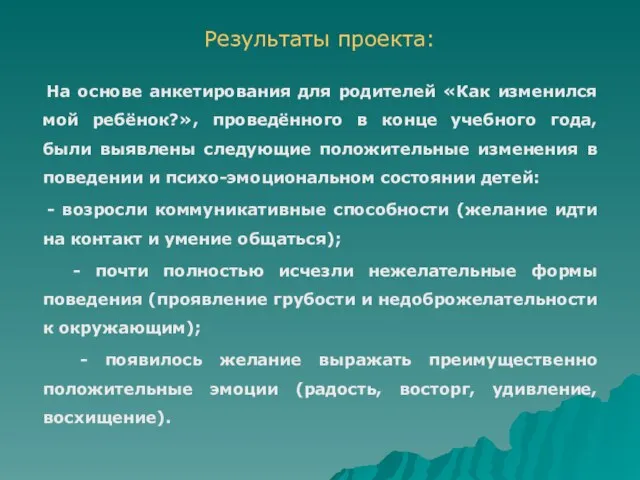 Результаты проекта:

На основе анкетирования для родителей «Как изменился мой ребёнок?», проведённого в конце учебного года, были выявлены следующие положительные изменения в поведении и психо-эмоциональном состоянии детей:

- возросли коммуникативные способности (желание идти на контакт и умение общаться);

- почти полностью исчезли нежелательные формы поведения (проявление грубости и недоброжелательности к окружающим);

- появилось желание выражать преимущественно положительные эмоции (радость, восторг, удивление, восхищение).